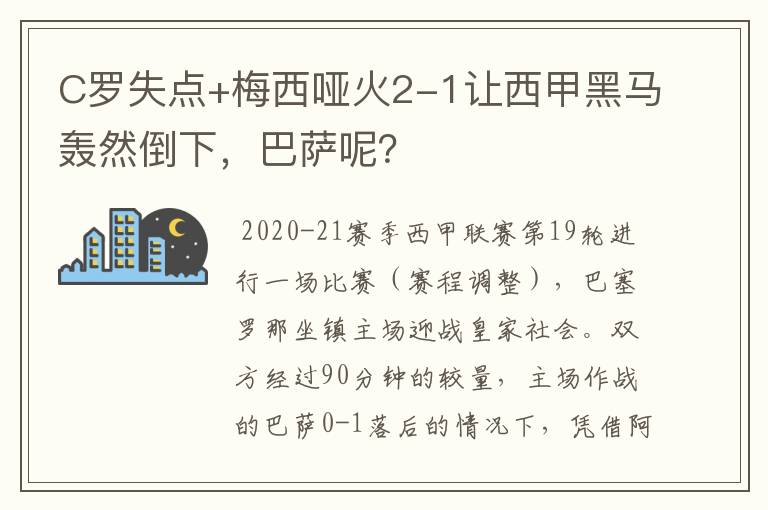 C罗失点+梅西哑火2-1让西甲黑马轰然倒下，巴萨呢？

2020-21赛季西甲联赛第19轮进行一场比赛（赛程调整），巴塞罗那坐镇主场迎战皇家社会。双方经过90分钟的较量，主场作战的巴萨0-1落后的情况下，凭借阿